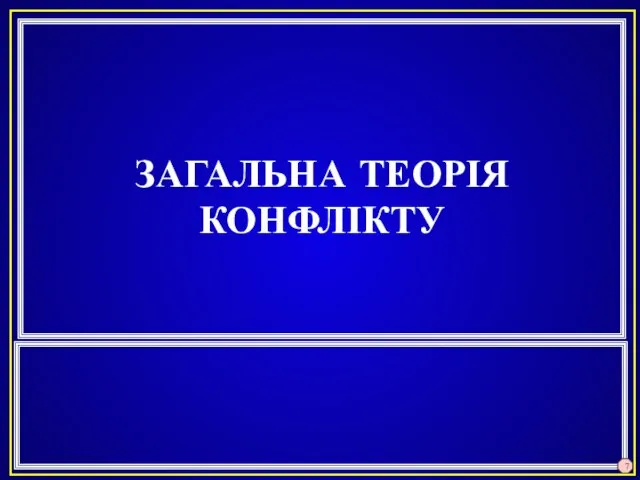 ЗАГАЛЬНА ТЕОРІЯ КОНФЛІКТУ

7